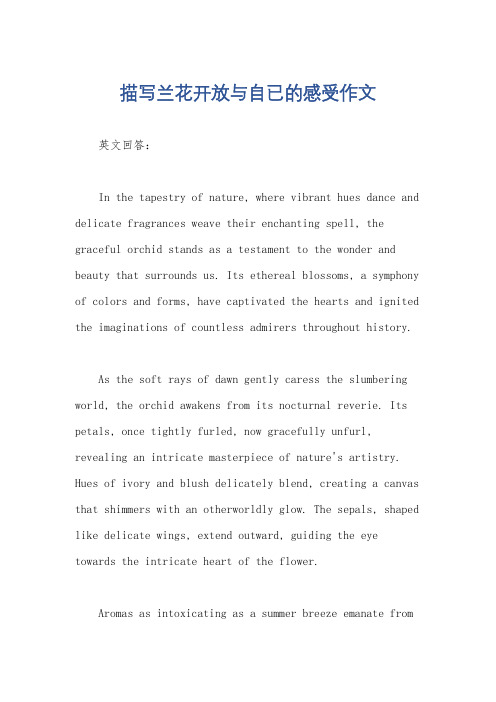 描写兰花开放与自已的感受作文

英文回答：

In the tapestry of nature, where vibrant hues dance and delicate fragrances weave their enchanting spell, the graceful orchid stands as a testament to the wonder and beauty that surrounds us. Its ethereal blossoms, a symphony of colors and forms, have captivated the hearts and ignited the imaginations of countless admirers throughout history.

As the soft rays of dawn gently caress the slumbering world, the orchid awakens from its nocturnal reverie. Its petals, once tightly furled, now gracefully unfurl, revealing an intricate masterpiece of nature's artistry. Hues of ivory and blush delicately blend, creating a canvas that shimmers with an otherworldly glow. The sepals, shaped like delicate wings, extend outward, guiding the eye towards the intricate heart of the flower.

Aromas as intoxicating as a summer breeze emanate from